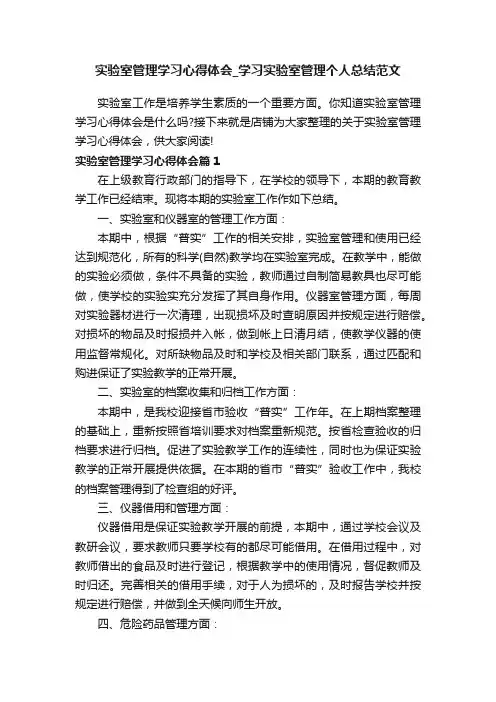 实验室管理学习心得体会_学习实验室管理个人总结范文

实验室工作是培养学生素质的一个重要方面。你知道实验室管理学习心得体会是什么吗?接下来就是店铺为大家整理的关于实验室管理学习心得体会，供大家阅读!

实验室管理学习心得体会篇1

在上级教育行政部门的指导下，在学校的领导下，本期的教育教学工作已经结束。现将本期的实验室工作作如下总结。

一、实验室和仪器室的管理工作方面：

本期中，根据“普实”工作的相关安排，实验室管理和使用已经达到规范化，所有的科学(自然)教学均在实验室完成。在教学中，能做的实验必须做，条件不具备的实验，教师通过自制简易教具也尽可能做，使学校的实验实充分发挥了其自身作用。仪器室管理方面，每周对实验器材进行一次清理，出现损坏及时查明原因并按规定进行赔偿。对损坏的物品及时报损并入帐，做到帐上日清月结，使教学仪器的使用监督常规化。对所缺物品及时和学校及相关部门联系，通过匹配和购进保证了实验教学的正常开展。

二、实验室的档案收集和归档工作方面：

本期中，是我校迎接省市验收“普实”工作年。在上期档案整理的基础上，重新按照省培训要求对档案重新规范。按省检查验收的归档要求进行归档。促进了实验教学工作的连续性，同时也为保证实验教学的正常开展提供依据。在本期的省市“普实”验收工作中，我校的档案管理得到了检查组的好评。

三、仪器借用和管理方面：

仪器借用是保证实验教学开展的前提，本期中，通过学校会议及教研会议，要求教师只要学校有的都尽可能借用。在借用过程中，对教师借出的食品及时进行登记，根据教学中的使用情况，督促教师及时归还。完善相关的借用手续，对于人为损坏的，及时报告学校并按规定进行赔偿，并做到全天候向师生开放。

四、危险药品管理方面：